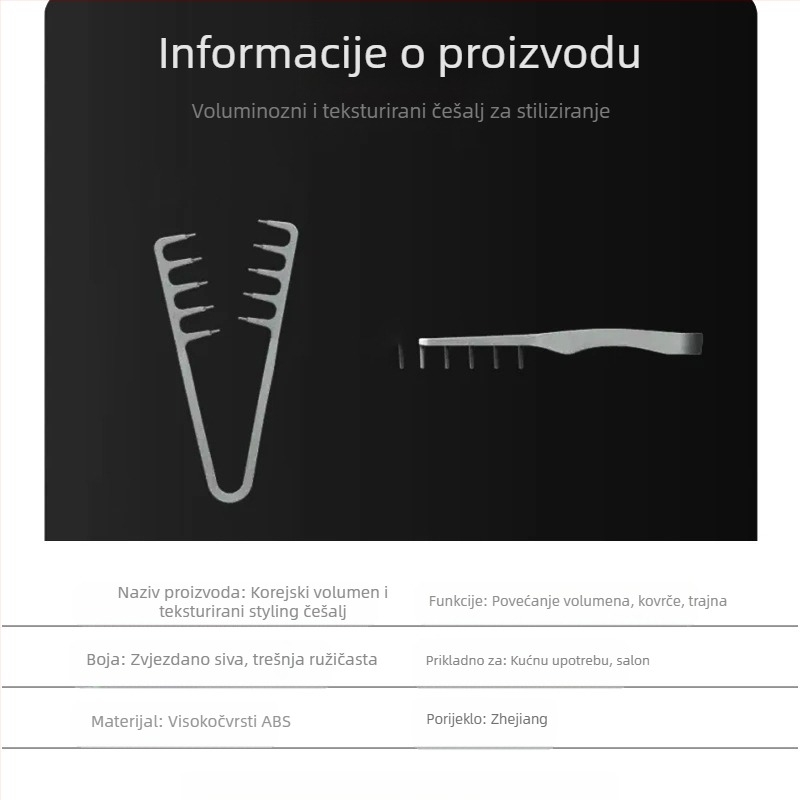 Informacije o proizvodu

Voluminozni i teksturirani češalj za stiliziranje

| Naziv proizvoda: Korejski volumen i teksturirani styling češalj | Funkcije: Povećanje volumena, kovrče, trajna |
|---|---|
| Boja: Zvjezdano siva, trešnja ružičasta | Prikladno za: Kućnu upotrebu, salon |
| Materijal: Visokočvrsti ABS | Porijeklo: Zhejiang |